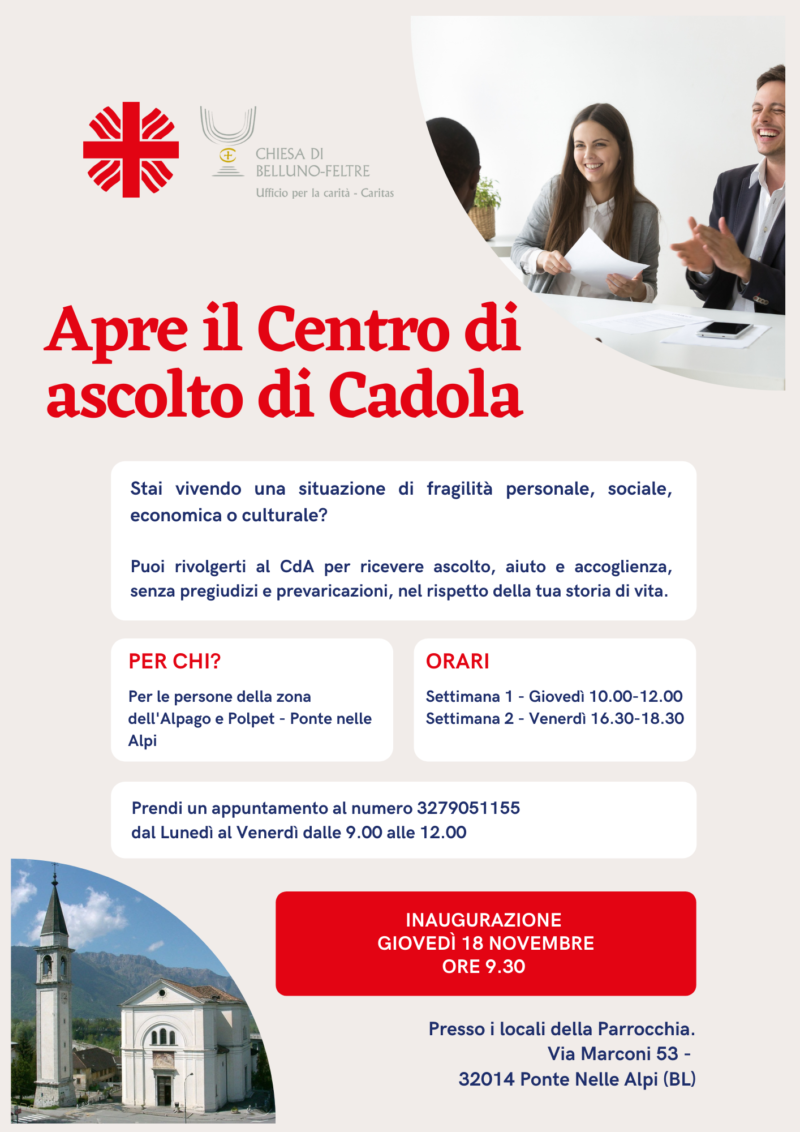 CHIESA DI BELLUNO-FELTRE
Ufficio per la carità - Caritas

Apre il Centro di ascolto di Cadola

Stai vivendo una situazione di fragilità personale, sociale, economica o culturale?

Puoi rivolgerti al CdA per ricevere ascolto, aiuto e accoglienza, senza pregiudizi e prevaricazioni, nel rispetto della tua storia di vita.

PER CHI?

Per le persone della zona dell'Alpago e Polpet - Ponte nelle Alpi

ORARI

Settimana 1 - Giovedì 10.00-12.00
Settimana 2 - Venerdì 16.30-18.30

Prendi un appuntamento al numero 3279051155
dal Lunedì al Venerdì dalle 9.00 alle 12.00

INAUGURAZIONE
GIOVEDÌ 18 NOVEMBRE
ORE 9.30

Presso i locali della Parrocchia.
Via Marconi 53 -
32014 Ponte Nelle Alpi (BL)